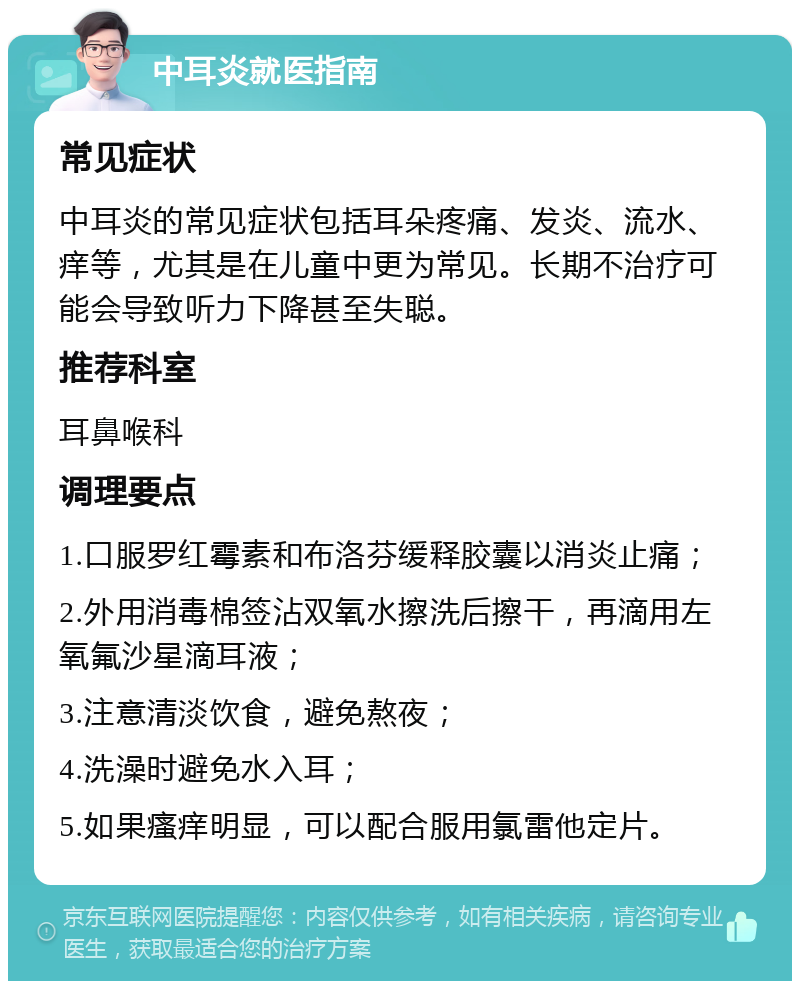 中耳炎就医指南

常见症状

中耳炎的常见症状包括耳朵疼痛、发炎、流水、痒等，尤其是在儿童中更为常见。长期不治疗可能会导致听力下降甚至失聪。

推荐科室

耳鼻喉科

调理要点

1.口服罗红霉素和布洛芬缓释胶囊以消炎止痛；

2.外用消毒棉签沾双氧水擦洗后擦干，再滴用左氧氟沙星滴耳液；

3.注意清淡饮食，避免熬夜；

4.洗澡时避免水入耳；

5.如果瘙痒明显，可以配合服用氯雷他定片。

京东互联网医院提醒您：内容仅供参考，如有相关疾病，请咨询专业医生，获取最适合您的治疗方案